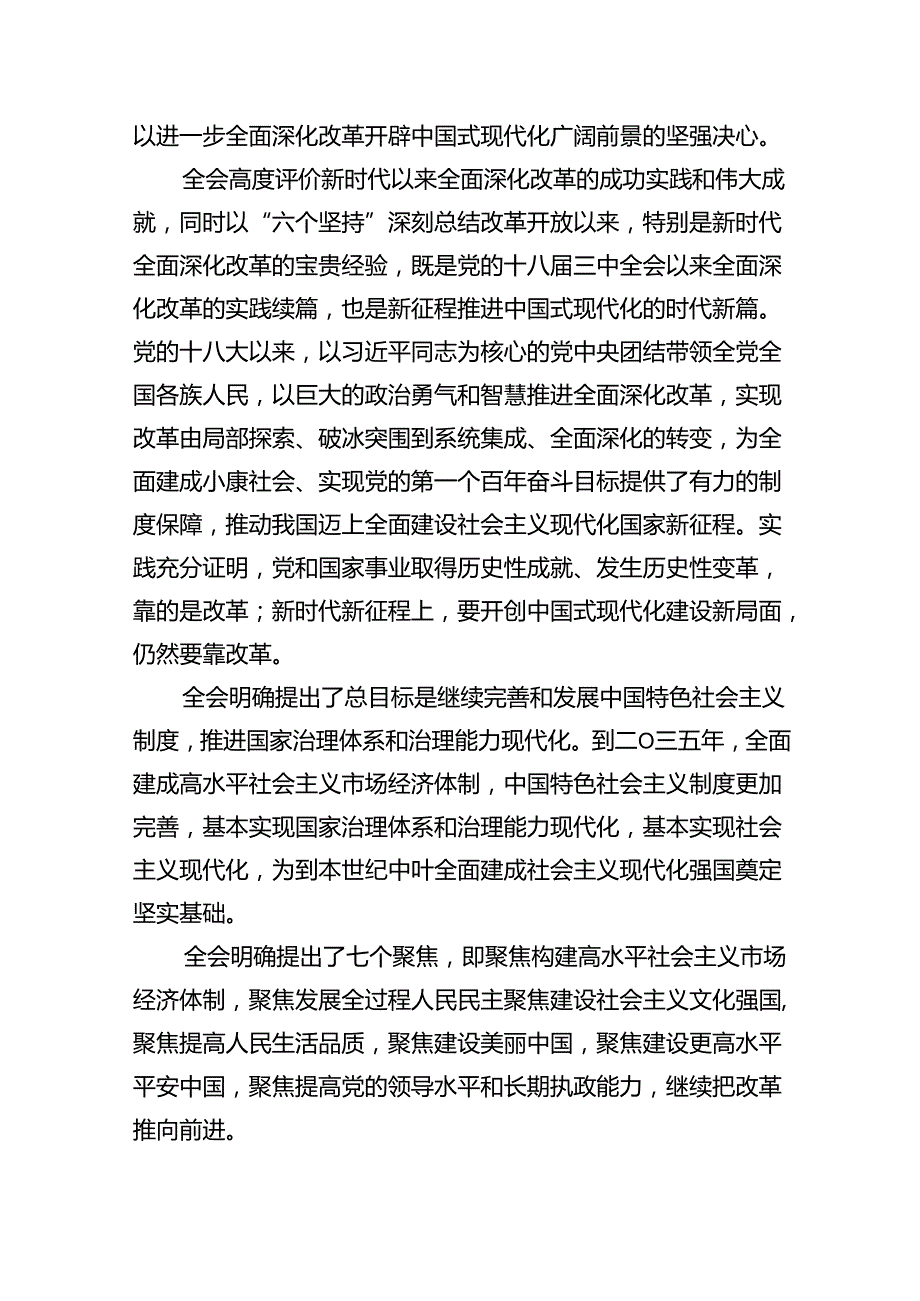 以进一步全面深化改革开辟中国式现代化广阔前景的坚强决心。

全会高度评价新时代以来全面深化改革的成功实践和伟大成就，同时以“六个坚持”深刻总结改革开放以来，特别是新时代全面深化改革的宝贵经验，既是党的十八届三中全会以来全面深化改革的实践续篇，也是新征程推进中国式现代化的时代新篇。党的十八大以来，以习近平同志为核心的党中央团结带领全党全国各族人民，以巨大的政治勇气和智慧推进全面深化改革，实现改革由局部探索、破冰突围到系统集成、全面深化的转变，为全面建成小康社会、实现党的第一个百年奋斗目标提供了有力的制度保障，推动我国迈上全面建设社会主义现代化国家新征程。实践充分证明，党和国家事业取得历史性成就、发生历史性变革，靠的是改革；新时代新征程上，要开创中国式现代化建设新局面，仍然要靠改革。

全会明确提出了总目标是继续完善和发展中国特色社会主义制度，推进国家治理体系和治理能力现代化。到二O三五年，全面建成高水平社会主义市场经济体制，中国特色社会主义制度更加完善，基本实现国家治理体系和治理能力现代化，基本实现社会主义现代化，为到本世纪中叶全面建成社会主义现代化强国奠定坚实基础。

全会明确提出了七个聚焦，即聚焦构建高水平社会主义市场经济体制，聚焦发展全过程人民民主聚焦建设社会主义文化强国,聚焦提高人民生活品质，聚焦建设美丽中国，聚焦建设更高水平平安中国，聚焦提高党的领导水平和长期执政能力，继续把改革推向前进。